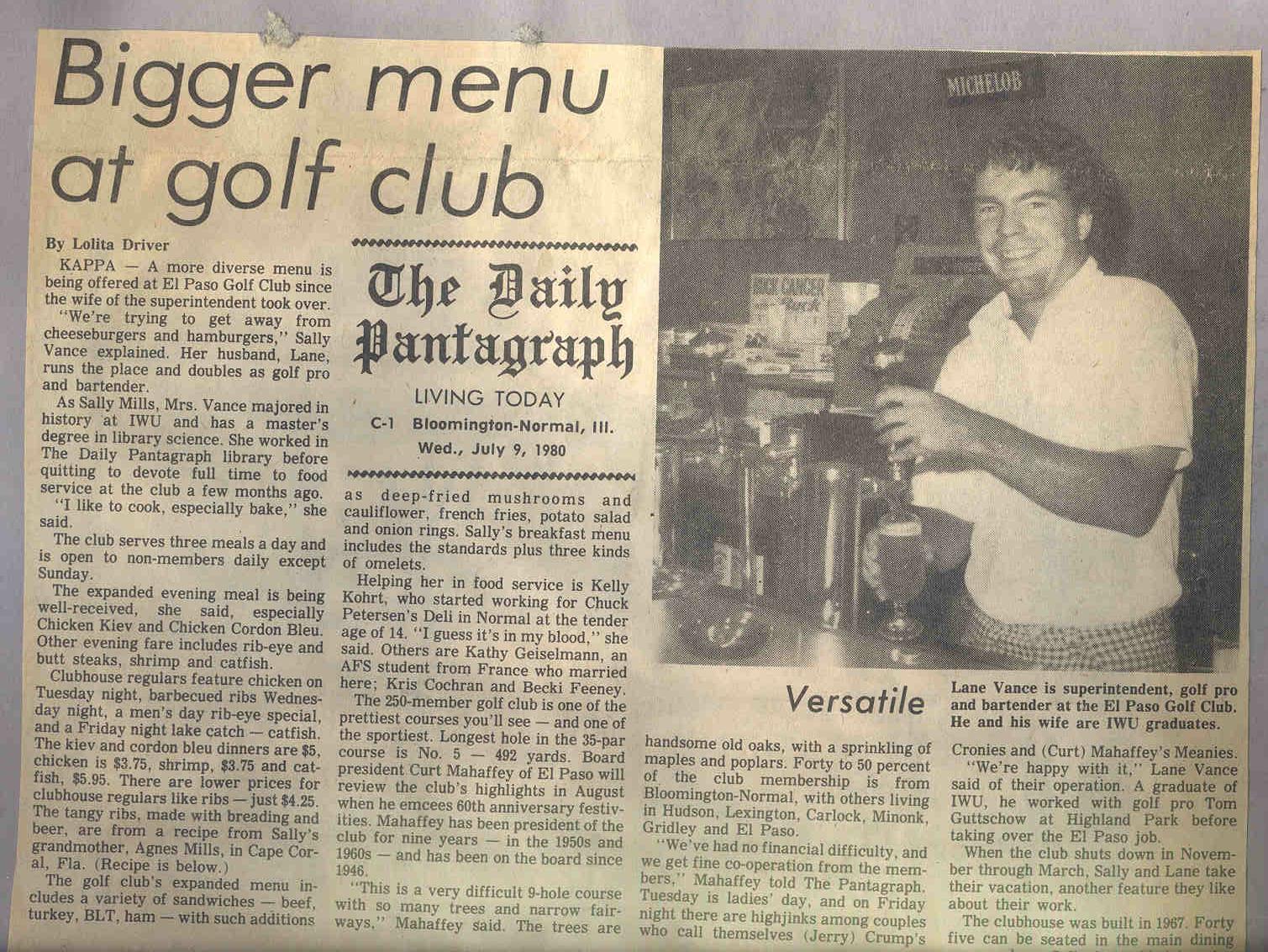 Bigger menu at golf club

By Lolita Driver

KAPPA — A more diverse menu is being offered at El Paso Golf Club since the wife of the superintendent took over.

"We're trying to get away from cheeseburgers and hamburgers," Sally Vance explained. Her husband, Lane, runs the place and doubles as golf pro and bartender.

As Sally Mills, Mrs. Vance majored in history at IWU and has a master's degree in library science. She worked in The Daily Pantagraph library before quitting to devote full time to food service at the club a few months ago.

"I like to cook, especially bake," she said.

The club serves three meals a day and is open to non-members daily except Sunday.

The expanded evening meal is being well-received, she said, especially Chicken Kiev and Chicken Cordon Bleu. Other evening fare includes rib-eye and butt steaks, shrimp and catfish.

Clubhouse regulars feature chicken on Tuesday night, barbecued ribs Wednesday night, a men's day rib-eye special, and a Friday night lake catch — catfish. The kiev and cordon bleu dinners are $5, chicken is $3.75, shrimp, $3.75 and catfish, $5.95. There are lower prices for clubhouse regulars like ribs — just $4.25. The tangy ribs, made with breading and beer, are from a recipe from Sally's grandmother, Agnes Mills, in Cape Coral, Fla. (Recipe is below.)

The golf club's expanded menu includes a variety of sandwiches — beef, turkey, BLT, ham — with such additions

The Daily Pantagraph
LIVING TODAY
C-1 Bloomington-Normal, Ill.
Wed., July 9, 1980

as deep-fried mushrooms and cauliflower, french fries, potato salad and onion rings. Sally's breakfast menu includes the standards plus three kinds of omelets.

Helping her in food service is Kelly Kohrt, who started working for Chuck Petersen's Deli in Normal at the tender age of 14. "I guess it's in my blood," she said. Others are Kathy Geiselmann, an AFS student from France who married here; Kris Cochran and Becki Feeney.

The 250-member golf club is one of the prettiest courses you'll see — and one of the sportiest. Longest hole in the 35-par course is No. 5 — 492 yards. Board president Curt Mahaffey of El Paso will review the club's highlights in August when he emcees 60th anniversary festivities. Mahaffey has been president of the club for nine years — in the 1950s and 1960s — and has been on the board since 1946.

"This is a very difficult 9-hole course with so many trees and narrow fairways," Mahaffey said. The trees are

MICHELOB

Versatile

Lane Vance is superintendent, golf pro and bartender at the El Paso Golf Club. He and his wife are IWU graduates.

handsome old oaks, with a sprinkling of maples and poplars. Forty to 50 percent of the club membership is from Bloomington-Normal, with others living in Hudson, Lexington, Carlock, Minonk, Gridley and El Paso.

"We've had no financial difficulty, and we get fine co-operation from the members," Mahaffey told The Pantagraph. Tuesday is ladies' day, and on Friday night there are highjinks among couples who call themselves (Jerry) Crump's

Cronies and (Curt) Mahaffey's Meanies.

"We're happy with it," Lane Vance said of their operation. A graduate of IWU, he worked with golf pro Tom Guttschow at Highland Park before taking over the El Paso job.

When the club shuts down in November through March, Sally and Lane take their vacation, another feature they like about their work.

The clubhouse was built in 1967. Forty five can be seated in the main dining